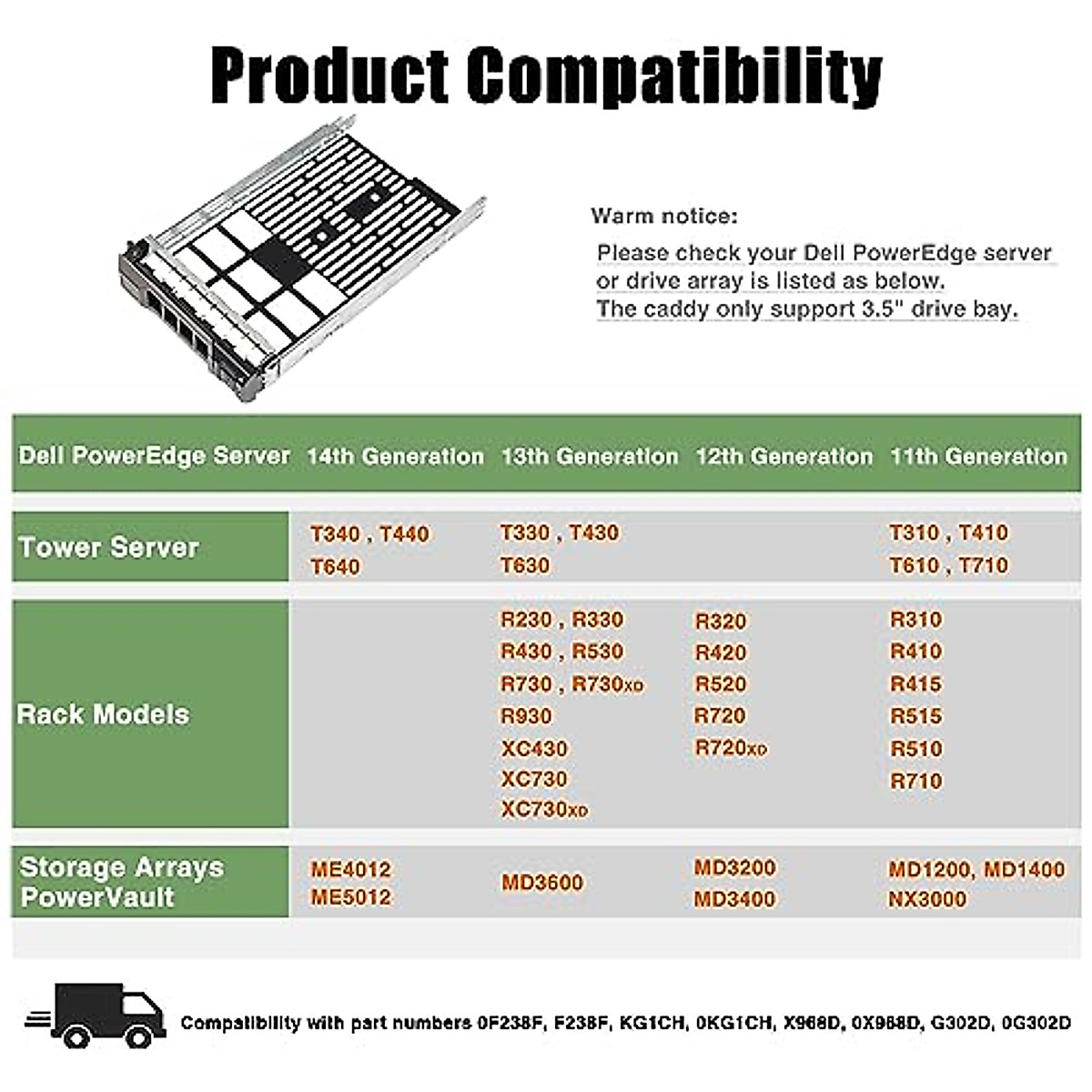 Product Compatibility

Warm notice:
Please check your Dell PowerEdge server or drive array is listed as below.
The caddy only support 3.5" drive bay.

| Dell PowerEdge Server | 14th Generation | 13th Generation | 12th Generation | 11th Generation |
|---|---|---|---|---|
| Tower Server | T340 , T440 T640 | T330 , T430 T630 | | T310 , T410 T610 , T710 |
| Rack Models | | R230 , R330 R430 , R530 R730 , R730XD R930 XC430 XC730 XC730XD | R320 R420 R520 R720 R720XD | R310 R410 R415 R515 R510 R710 |
| Storage Arrays PowerVault | ME4012 ME5012 | MD3600 | MD3200 MD3400 | MD1200, MD1400 NX3000 |

Compatibility with part numbers 0F238F, F238F, KG1CH, 0KG1CH, X968D, 0X968D, G302D, 0G302D